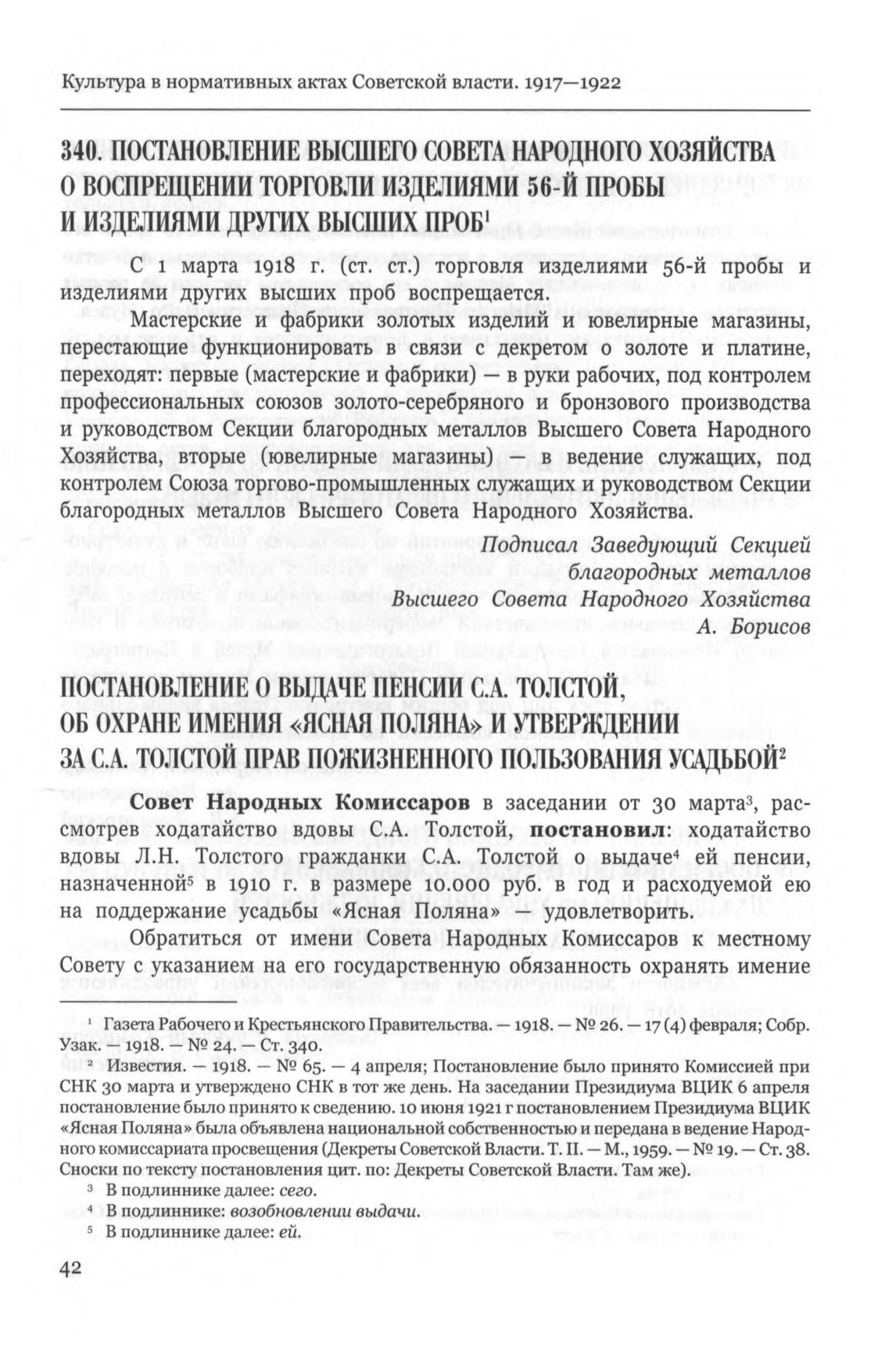 Культура в нормативных актах Советской власти. 1917—1922

340. ПОСТАНОВЛЕНИЕ ВЫСШЕГО СОВЕТА НАРОДНОГО ХОЗЯЙСТВА О ВОСПРЕЩЕНИИ ТОРГОВЛИ ИЗДЕЛИЯМИ 56-Й ПРОБЫ И ИЗДЕЛИЯМИ ДРУГИХ ВЫСШИХ ПРОБ$^1$

С 1 марта 1918 г. (ст. ст.) торговля изделиями 56-й пробы и изделиями других высших проб воспрещается.

Мастерские и фабрики золотых изделий и ювелирные магазины, перестающие функционировать в связи с декретом о золоте и платине, переходят: первые (мастерские и фабрики) — в руки рабочих, под контролем профессиональных союзов золото-серебряного и бронзового производства и руководством Секции благородных металлов Высшего Совета Народного Хозяйства, вторые (ювелирные магазины) — в ведение служащих, под контролем Союза торгово-промышленных служащих и руководством Секции благородных металлов Высшего Совета Народного Хозяйства.

Подписал Заведующий Секцией благородных металлов Высшего Совета Народного Хозяйства А. Борисов

ПОСТАНОВЛЕНИЕ О ВЫДАЧЕ ПЕНСИИ С.А. ТОЛСТОЙ, ОБ ОХРАНЕ ИМЕНИЯ «ЯСНАЯ ПОЛЯНА» И УТВЕРЖДЕНИИ ЗА С.А. ТОЛСТОЙ ПРАВ ПОЖИЗНЕННОГО ПОЛЬЗОВАНИЯ УСАДЬБОЙ$^2$

Совет Народных Комиссаров в заседании от 30 марта$^3$, рассмотрев ходатайство вдовы С.А. Толстой, постановил: ходатайство вдовы Л.Н. Толстого гражданки С.А. Толстой о выдаче$^4$ ей пенсии, назначенной$^5$ в 1910 г. в размере 10.000 руб. в год и расходуемой ею на поддержание усадьбы «Ясная Поляна» — удовлетворить.

Обратиться от имени Совета Народных Комиссаров к местному Совету с указанием на его государственную обязанность охранять имение

$^1$ Газета Рабочего и Крестьянского Правительства. — 1918. — № 26. — 17 (4) февраля; Собр. Узак. — 1918. — № 24. — Ст. 340.

$^2$ Известия. — 1918. — № 65. — 4 апреля; Постановление было принято Комиссией при СНК 30 марта и утверждено СНК в тот же день. На заседании Президиума ВЦИК 6 апреля постановление было принято к сведению. 10 июня 1921 г постановлением Президиума ВЦИК «Ясная Поляна» была объявлена национальной собственностью и передана в ведение Народного комиссариата просвещения (Декреты Советской Власти. Т. II. — М., 1959. — № 19. — Ст. 38. Сноски по тексту постановления цит. по: Декреты Советской Власти. Там же).

$^3$ В подлиннике далее: сего.

$^4$ В подлиннике: возобновлении выдачи.

$^5$ В подлиннике далее: ей.

42